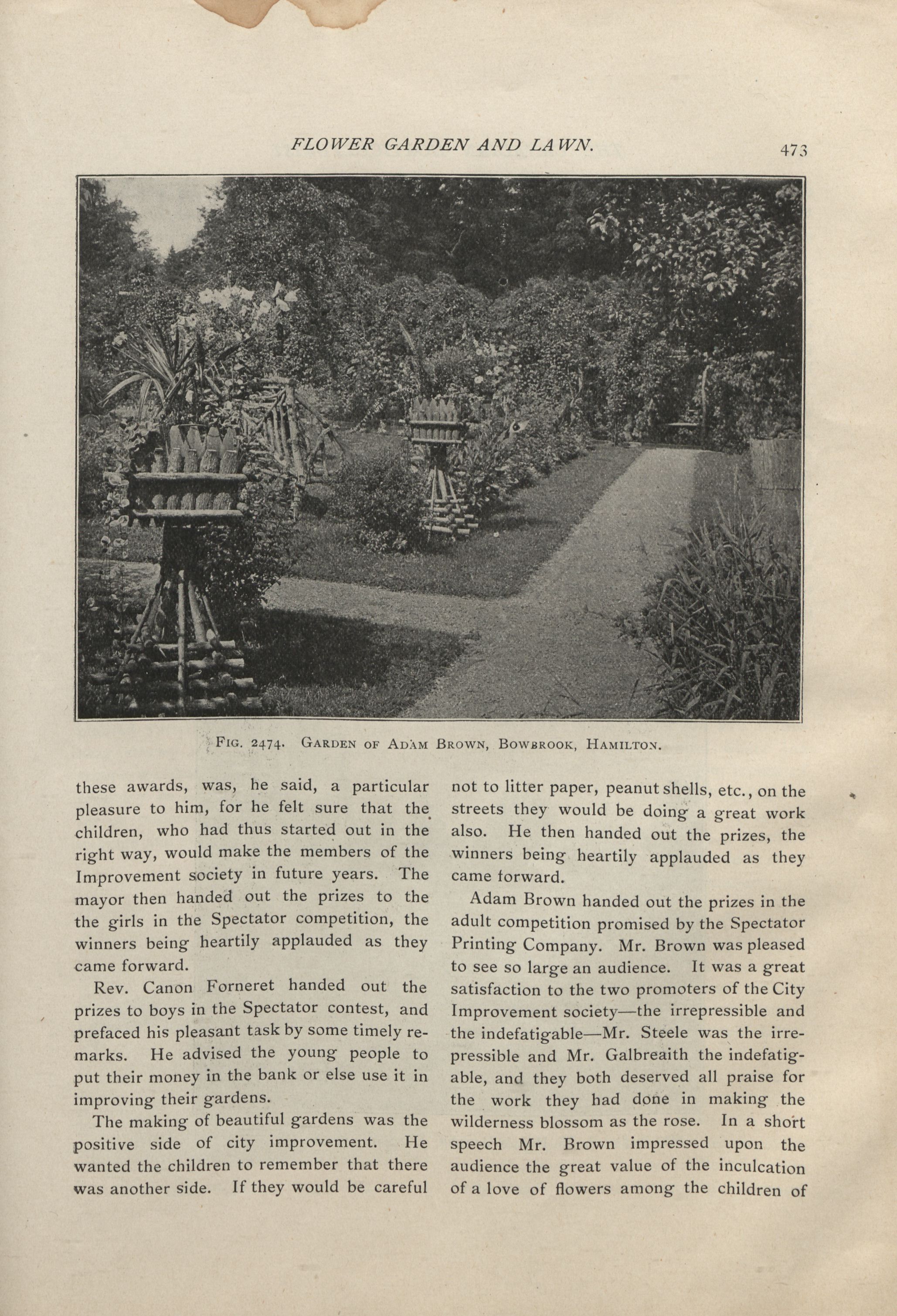 FLOWER GARDEN AND LAWN. 473

FIG. 2474. GARDEN OF ADAM BROWN, BOWBROOK, HAMILTON.

these awards, was, he said, a particular pleasure to him, for he felt sure that the children, who had thus started out in the right way, would make the members of the Improvement society in future years. The mayor then handed out the prizes to the the girls in the Spectator competition, the winners being heartily applauded as they came forward.

Rev. Canon Forneret handed out the prizes to boys in the Spectator contest, and prefaced his pleasant task by some timely remarks. He advised the young people to put their money in the bank or else use it in improving their gardens.

The making of beautiful gardens was the positive side of city improvement. He wanted the children to remember that there was another side. If they would be careful not to litter paper, peanut shells, etc., on the streets they would be doing a great work also. He then handed out the prizes, the winners being heartily applauded as they came forward.

Adam Brown handed out the prizes in the adult competition promised by the Spectator Printing Company. Mr. Brown was pleased to see so large an audience. It was a great satisfaction to the two promoters of the City Improvement society—the irrepressible and the indefatigable—Mr. Steele was the irrepressible and Mr. Galbreaith the indefatigable, and they both deserved all praise for the work they had done in making the wilderness blossom as the rose. In a short speech Mr. Brown impressed upon the audience the great value of the inculcation of a love of flowers among the children of